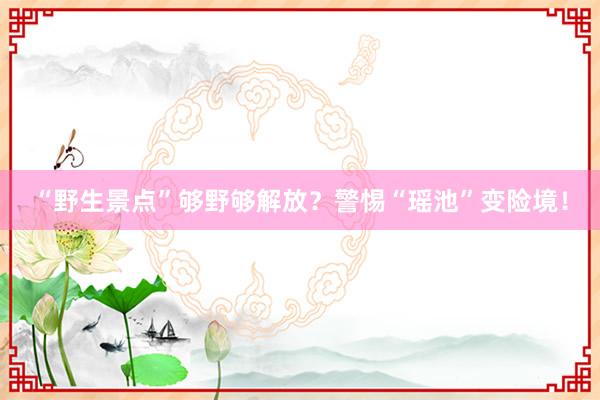 “野生景点”够野够解放？警惕“瑶池”变险境！